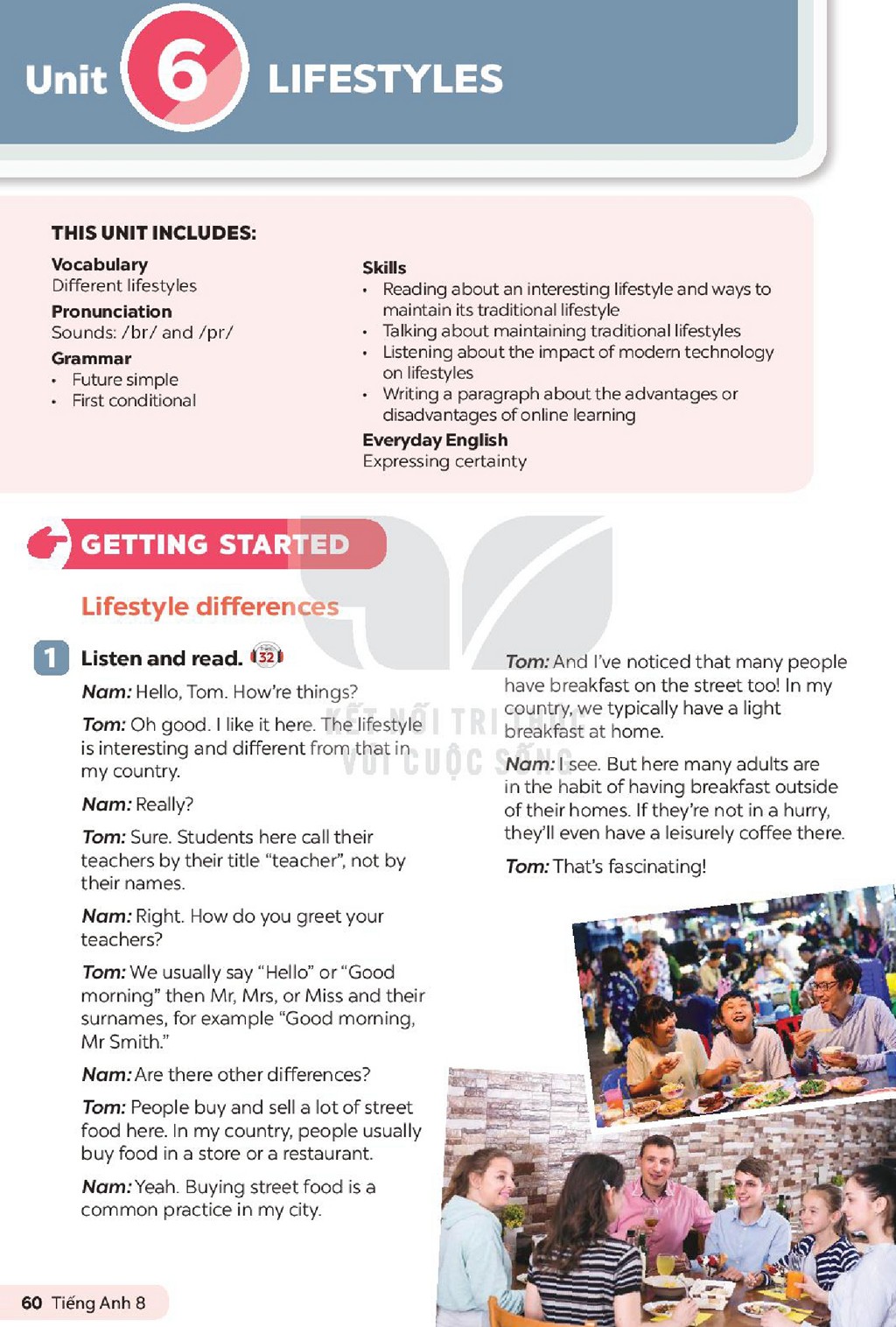 Unit 6 LIFESTYLES

THIS UNIT INCLUDES:

Vocabulary
Different lifestyles

Pronunciation
Sounds: /br/ and /pr/

Grammar
• Future simple
• First conditional

Skills
• Reading about an interesting lifestyle and ways to maintain its traditional lifestyle
• Talking about maintaining traditional lifestyles
• Listening about the impact of modern technology on lifestyles
• Writing a paragraph about the advantages or disadvantages of online learning

Everyday English
Expressing certainty

GETTING STARTED

Lifestyle differences

1 Listen and read. 32

Nam: Hello, Tom. How're things?

Tom: Oh good. I like it here. The lifestyle is interesting and different from that in my country.

Nam: Really?

Tom: Sure. Students here call their teachers by their title "teacher", not by their names.

Nam: Right. How do you greet your teachers?

Tom: We usually say "Hello" or "Good morning" then Mr, Mrs, or Miss and their surnames, for example "Good morning, Mr Smith."

Nam: Are there other differences?

Tom: People buy and sell a lot of street food here. In my country, people usually buy food in a store or a restaurant.

Nam: Yeah. Buying street food is a common practice in my city.

Tom: And I've noticed that many people have breakfast on the street too! In my country, we typically have a light breakfast at home.

Nam: I see. But here many adults are in the habit of having breakfast outside of their homes. If they're not in a hurry, they'll even have a leisurely coffee there.

Tom: That's fascinating!

60 Tiếng Anh 8

KẾT NỐI TRI THỨC VỚI CUỘC SỐNG